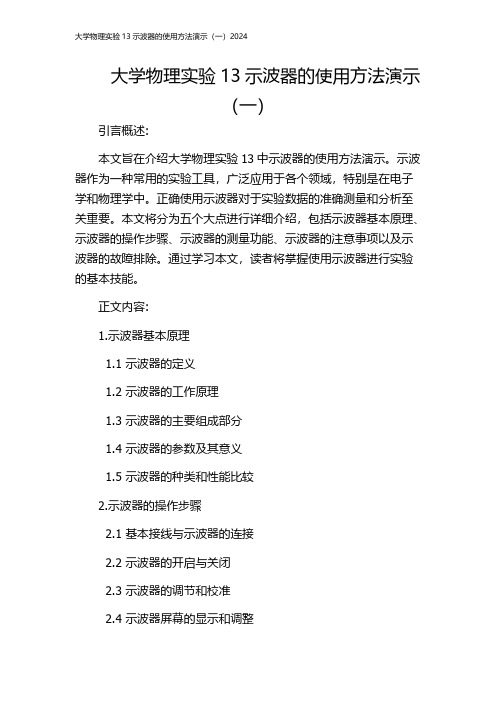 大学物理实验 13 示波器的使用方法演示（一）2024

大学物理实验 13 示波器的使用方法演示（一）

引言概述:

本文旨在介绍大学物理实验 13 中示波器的使用方法演示。示波器作为一种常用的实验工具，广泛应用于各个领域，特别是在电子学和物理学中。正确使用示波器对于实验数据的准确测量和分析至关重要。本文将分为五个大点进行详细介绍，包括示波器基本原理、示波器的操作步骤、示波器的测量功能、示波器的注意事项以及示波器的故障排除。通过学习本文，读者将掌握使用示波器进行实验的基本技能。

正文内容:

1.示波器基本原理

1.1 示波器的定义

1.2 示波器的工作原理

1.3 示波器的主要组成部分

1.4 示波器的参数及其意义

1.5 示波器的种类和性能比较

2.示波器的操作步骤

2.1 基本接线与示波器的连接

2.2 示波器的开启与关闭

2.3 示波器的调节和校准

2.4 示波器屏幕的显示和调整